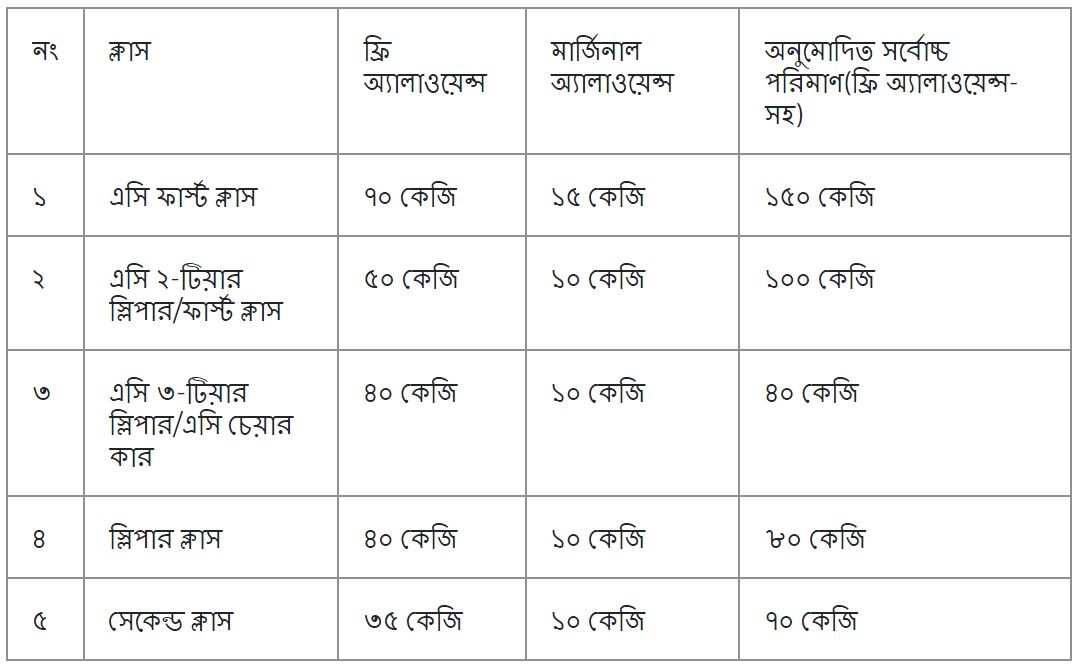 | নং | ক্লাস | ফ্রি অ্যালাওয়েন্স | মার্জিনাল অ্যালাওয়েন্স | অনুমোদিত সর্বোচ্চ পরিমাণ(ফ্রি অ্যালাওয়েন্স-সহ) |
|---|---|---|---|---|
| ১ | এসি ফার্স্ট ক্লাস | ৭০ কেজি | ১৫ কেজি | ১৫০ কেজি |
| ২ | এসি ২-টিয়ার স্লিপার/ফার্স্ট ক্লাস | ৫০ কেজি | ১০ কেজি | ১০০ কেজি |
| ৩ | এসি ৩-টিয়ার স্লিপার/এসি চেয়ার কার | ৪০ কেজি | ১০ কেজি | ৪০ কেজি |
| ৪ | স্লিপার ক্লাস | ৪০ কেজি | ১০ কেজি | ৮০ কেজি |
| ৫ | সেকেন্ড ক্লাস | ৩৫ কেজি | ১০ কেজি | ৭০ কেজি |